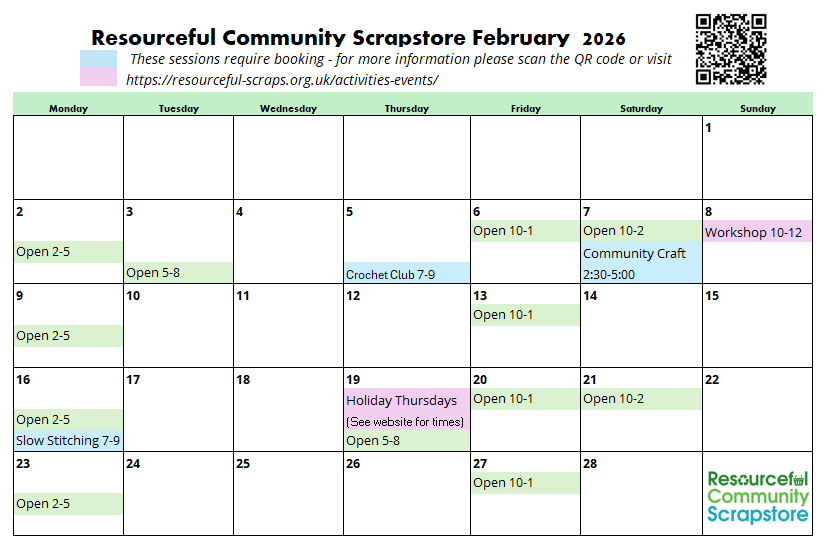 Resourceful Community Scrapstore February 2026

These sessions require booking - for more information please scan the QR code or visit https://resourceful-scraps.org.uk/activities-events/

| Monday | Tuesday | Wednesday | Thursday | Friday | Saturday | Sunday |
|---|---|---|---|---|---|---|
| | | | | | | 1 |
| 2 Open 2-5 | 3 Open 5-8 | 4 | 5 Crochet Club 7-9 | 6 Open 10-1 | 7 Open 10-2 Community Craft 2:30-5:00 | 8 Workshop 10-12 |
| 9 Open 2-5 | 10 | 11 | 12 | 13 Open 10-1 | 14 | 15 |
| 16 Open 2-5 Slow Stitching 7-9 | 17 | 18 | 19 Holiday Thursdays (See website for times) Open 5-8 | 20 Open 10-1 | 21 Open 10-2 | 22 |
| 23 Open 2-5 | 24 | 25 | 26 | 27 Open 10-1 | 28 | Resourceful Community Scrapstore |